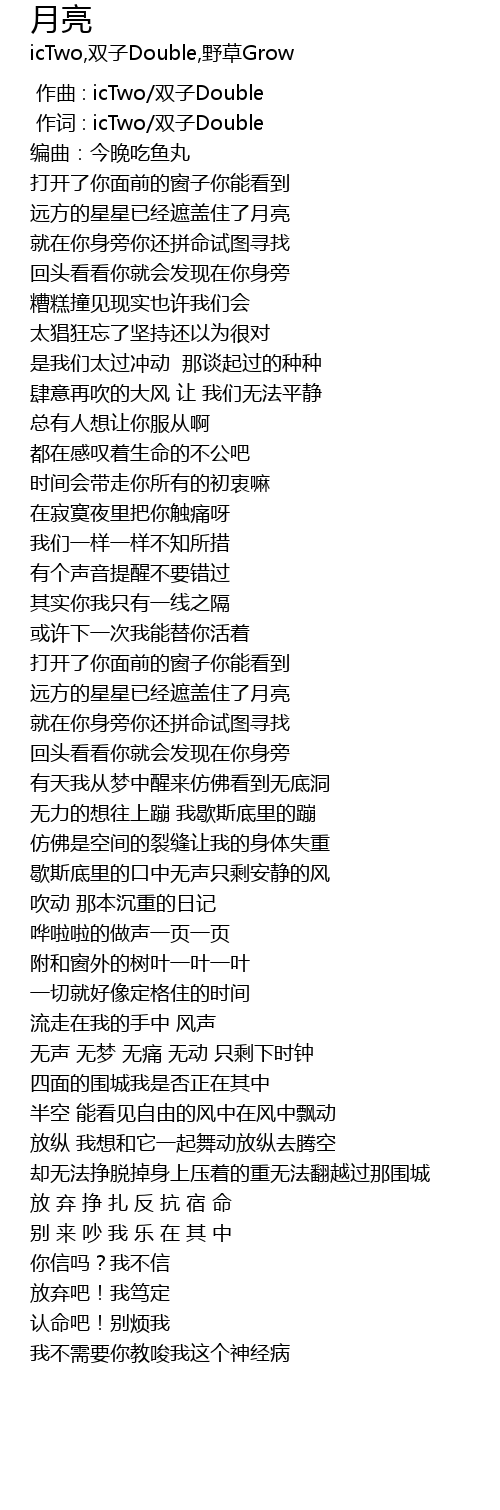 月亮
icTwo,双子Double,野草Grow

作曲 : icTwo/双子Double
作词 : icTwo/双子Double
编曲：今晚吃鱼丸
打开了你面前的窗子你能看到
远方的星星已经遮盖住了月亮
就在你身旁你还拼命试图寻找
回头看看你就会发现在你身旁
糟糕撞见现实也许我们会
太猖狂忘了坚持还以为很对
是我们太过冲动 那谈起过的种种
肆意再吹的大风 让 我们无法平静
总有人想让你服从啊
都在感叹着生命的不公吧
时间会带走你所有的初衷嘛
在寂寞夜里把你触痛呀
我们一样一样不知所措
有个声音提醒不要错过
其实你我只有一线之隔
或许下一次我能替你活着
打开了你面前的窗子你能看到
远方的星星已经遮盖住了月亮
就在你身旁你还拼命试图寻找
回头看看你就会发现在你身旁
有天我从梦中醒来仿佛看到无底洞
无力的想往上蹦 我歇斯底里的蹦
仿佛是空间的裂缝让我的身体失重
歇斯底里的口中无声只剩安静的风
吹动 那本沉重的日记
哗啦啦的做声一页一页
附和窗外的树叶一叶一叶
一切就好像定格住的时间
流走在我的手中 风声
无声 无梦 无痛 无动 只剩下时钟
四面的围城我是否正在其中
半空 能看见自由的风中在风中飘动
放纵 我想和它一起舞动放纵去腾空
却无法挣脱掉身上压着的重无法翻越过那围城
放 弃 挣 扎 反 抗 宿 命
别 来 吵 我 乐 在 其 中
你信吗？我不信
放弃吧！我笃定
认命吧！别烦我
我不需要你教唆我这个神经病